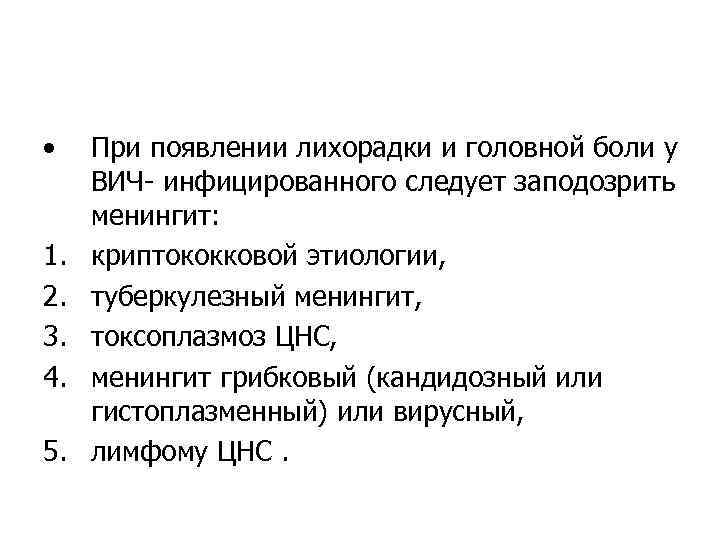 • При появлении лихорадки и головной боли у ВИЧ- инфицированного следует заподозрить менингит:

1. криптококковой этиологии,
2. туберкулезный менингит,
3. токсоплазмоз ЦНС,
4. менингит грибковый (кандидозный или гистоплазменный) или вирусный,
5. лимфому ЦНС .